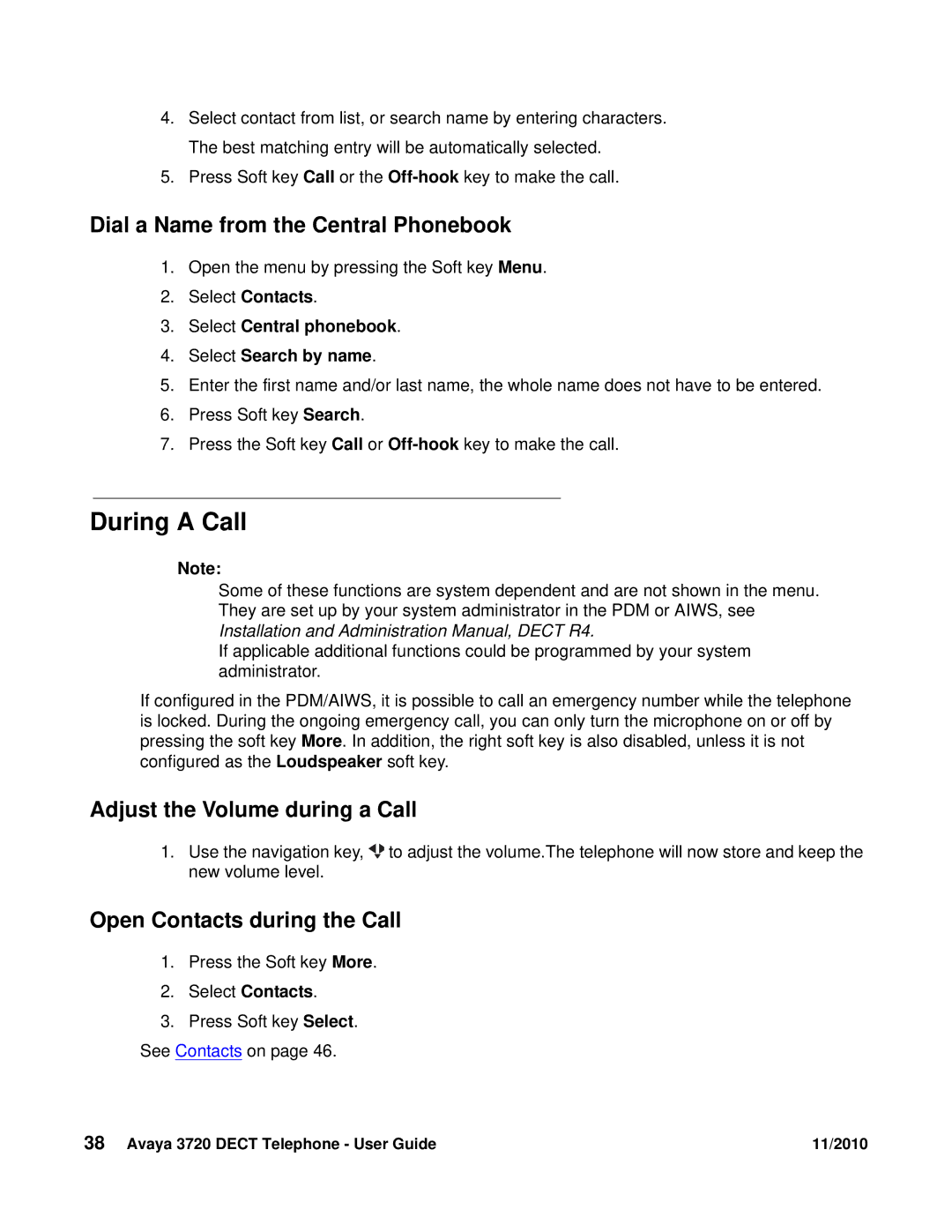 4. Select contact from list, or search name by entering characters. The best matching entry will be automatically selected.

5. Press Soft key Call or the Off-hook key to make the call.

Dial a Name from the Central Phonebook

1. Open the menu by pressing the Soft key Menu.
2. Select Contacts.
3. Select Central phonebook.
4. Select Search by name.
5. Enter the first name and/or last name, the whole name does not have to be entered.
6. Press Soft key Search.
7. Press the Soft key Call or Off-hook key to make the call.

During A Call

Note:
Some of these functions are system dependent and are not shown in the menu. They are set up by your system administrator in the PDM or AIWS, see Installation and Administration Manual, DECT R4.
If applicable additional functions could be programmed by your system administrator.

If configured in the PDM/AIWS, it is possible to call an emergency number while the telephone is locked. During the ongoing emergency call, you can only turn the microphone on or off by pressing the soft key More. In addition, the right soft key is also disabled, unless it is not configured as the Loudspeaker soft key.

Adjust the Volume during a Call

1. Use the navigation key, to adjust the volume.The telephone will now store and keep the new volume level.

Open Contacts during the Call

1. Press the Soft key More.
2. Select Contacts.
3. Press Soft key Select.

See Contacts on page 46.

38 Avaya 3720 DECT Telephone - User Guide 11/2010